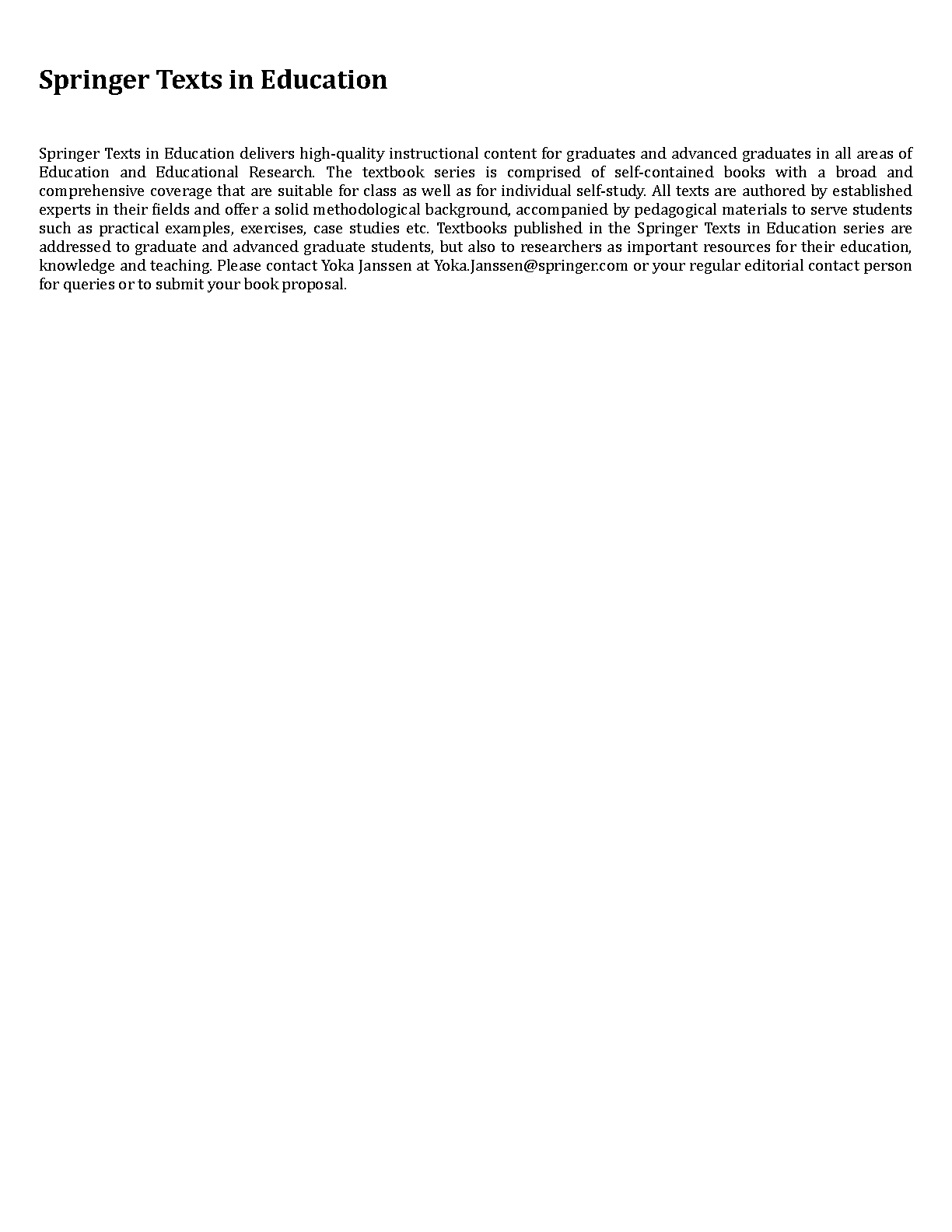 Springer Texts in Education

Springer Texts in Education delivers high-quality instructional content for graduates and advanced graduates in all areas of Education and Educational Research. The textbook series is comprised of self-contained books with a broad and comprehensive coverage that are suitable for class as well as for individual self-study. All texts are authored by established experts in their fields and offer a solid methodological background, accompanied by pedagogical materials to serve students such as practical examples, exercises, case studies etc. Textbooks published in the Springer Texts in Education series are addressed to graduate and advanced graduate students, but also to researchers as important resources for their education, knowledge and teaching. Please contact Yoka Janssen at Yoka.Janssen@springer.com or your regular editorial contact person for queries or to submit your book proposal.